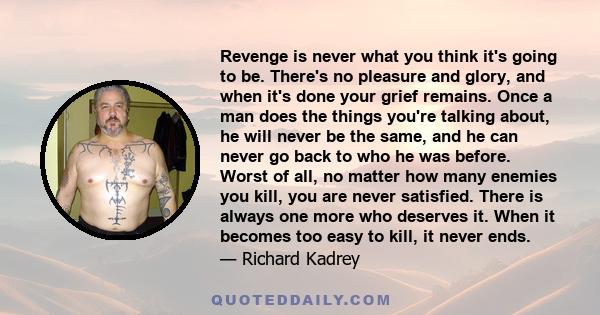 Revenge is never what you think it's going to be. There's no pleasure and glory, and when it's done your grief remains. Once a man does the things you're talking about, he will never be the same, and he can never go back to who he was before. Worst of all, no matter how many enemies you kill, you are never satisfied. There is always one more who deserves it. When it becomes too easy to kill, it never ends.
— Richard Kadrey

QUOTEDDAILY.COM